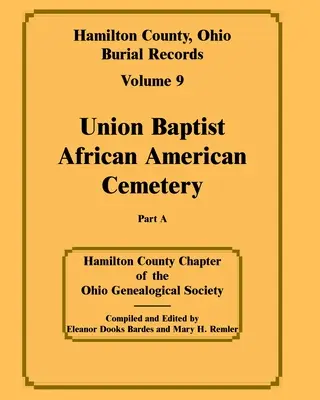 Hamilton County, Ohio
Burial Records

Volume 9

Union Baptist
African American
Cemetery

Part A

Hamilton County Chapter
of the
Ohio Genealogical Society

Compiled and Edited by
Eleanor Dooks Bardes and Mary H. Remler